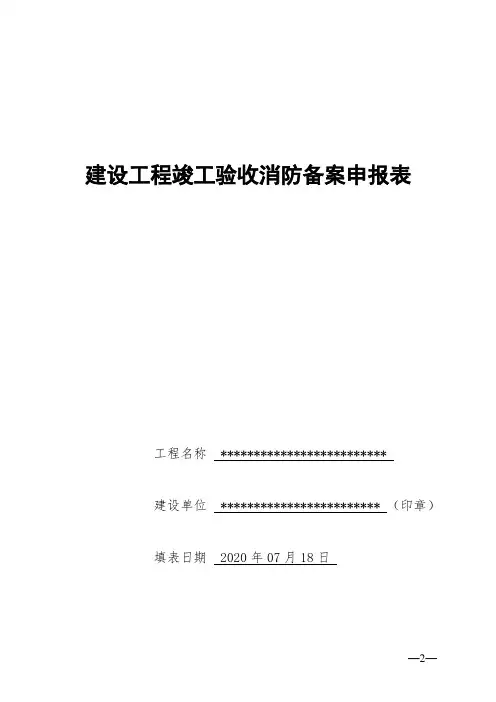 建设工程竣工验收消防备案申报表

工程名称 **************************

建设单位 ************************* （印章）

填表日期 2020年07月18日

—2—